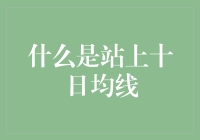 什么是站上十日均线